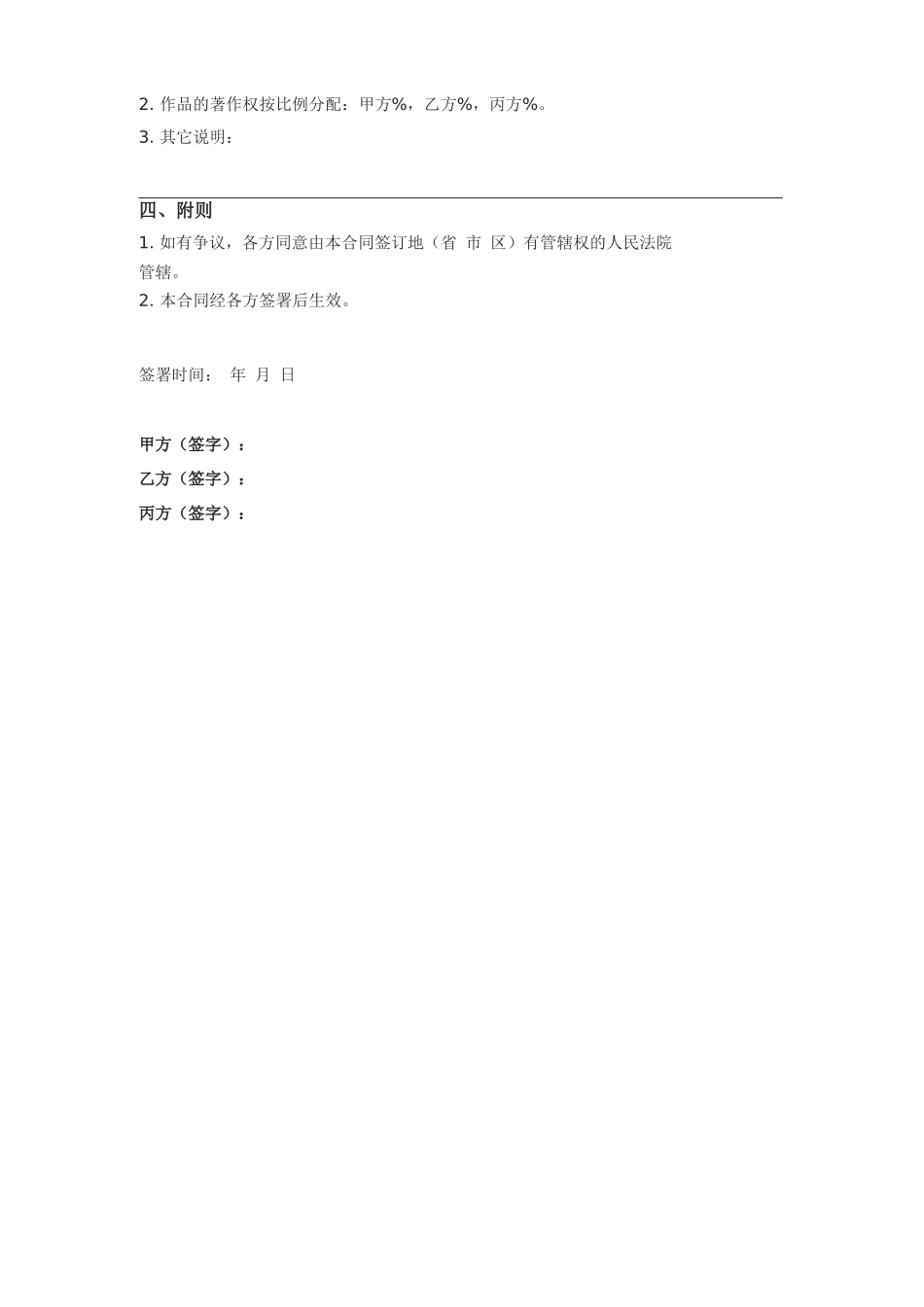 2.作品的著作权按比例分配：甲方%，乙方%，丙方%。

3.其它说明：

____

四、附则

1.如有争议，各方同意由本合同签订地（省 市 区）有管辖权的人民法院管辖。

2.本合同经各方签署后生效。

签署时间： 年 月 日

甲方（签字）：

乙方（签字）：

丙方（签字）：